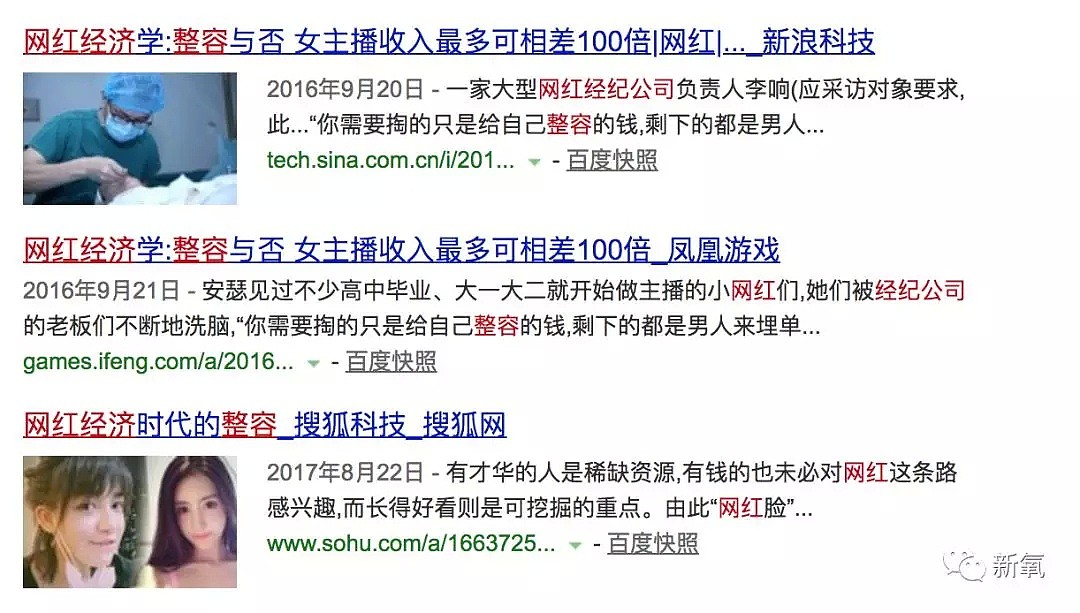 网红经济学:整容与否 女主播收入最多可相差100倍|网红|..._新浪科技

2016年9月20日 - 一家大型网红经纪公司负责人李响(应采访对象要求,此...“你需要掏的只是给自己整容的钱,剩下的都是男人...

tech.sina.com.cn/i/201... - 百度快照

网红经济学:整容与否 女主播收入最多可相差100倍_凤凰游戏

2016年9月21日 - 安瑟见过不少高中毕业、大一大二就开始做主播的小网红们,她们被经纪公司的老板们不断地洗脑,“你需要掏的只是给自己整容的钱,剩下的都是男人来埋单...

games.ifeng.com/a/2016... - 百度快照

网红经济时代的整容_搜狐科技_搜狐网

2017年8月22日 - 有才华的人是稀缺资源,有钱的也未必对网红这条路感兴趣,而长得好看则是可挖掘的重点。由此“网红脸”...

www.sohu.com/a/1663725... - 百度快照

新氧